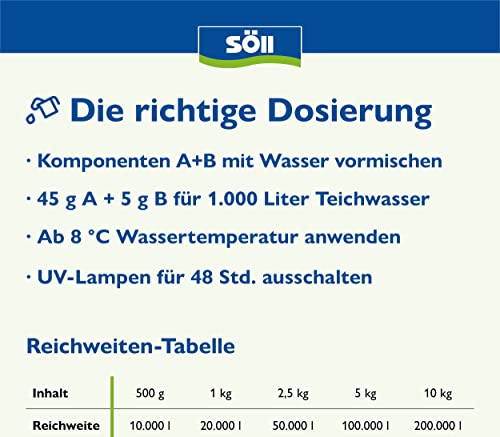 SÖLL

Die richtige Dosierung

· Komponenten A+B mit Wasser vormischen

· 45 g A + 5 g B für 1.000 Liter Teichwasser

· Ab 8 °C Wassertemperatur anwenden

· UV-Lampen für 48 Std. ausschalten

Reichweiten-Tabelle

| Inhalt | 500 g | 1 kg | 2,5 kg | 5 kg | 10 kg |
|---|---|---|---|---|---|
| Reichweite | 10.000 l | 20.000 l | 50.000 l | 100.000 l | 200.000 l |